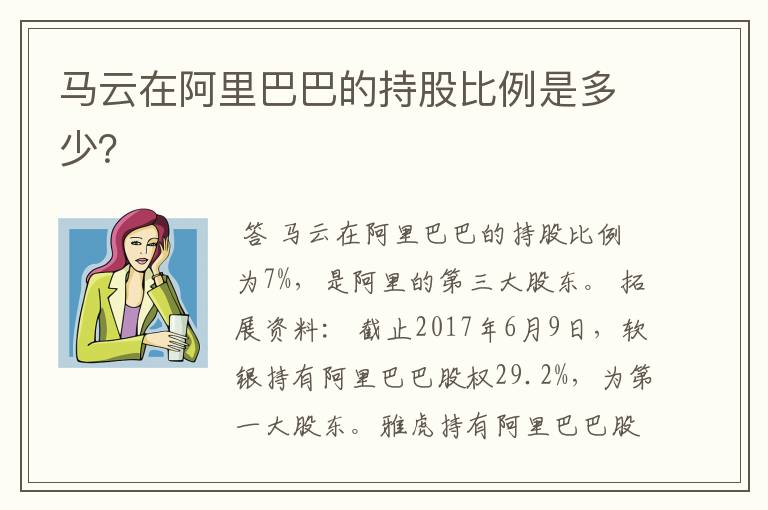 马云在阿里巴巴的持股比例是多少?

答 马云在阿里巴巴的持股比例为7%，是阿里的第三大股东。 拓展资料： 截止2017年6月9日，软银持有阿里巴巴股权29.2%，为第一大股东。雅虎持有阿里巴巴股